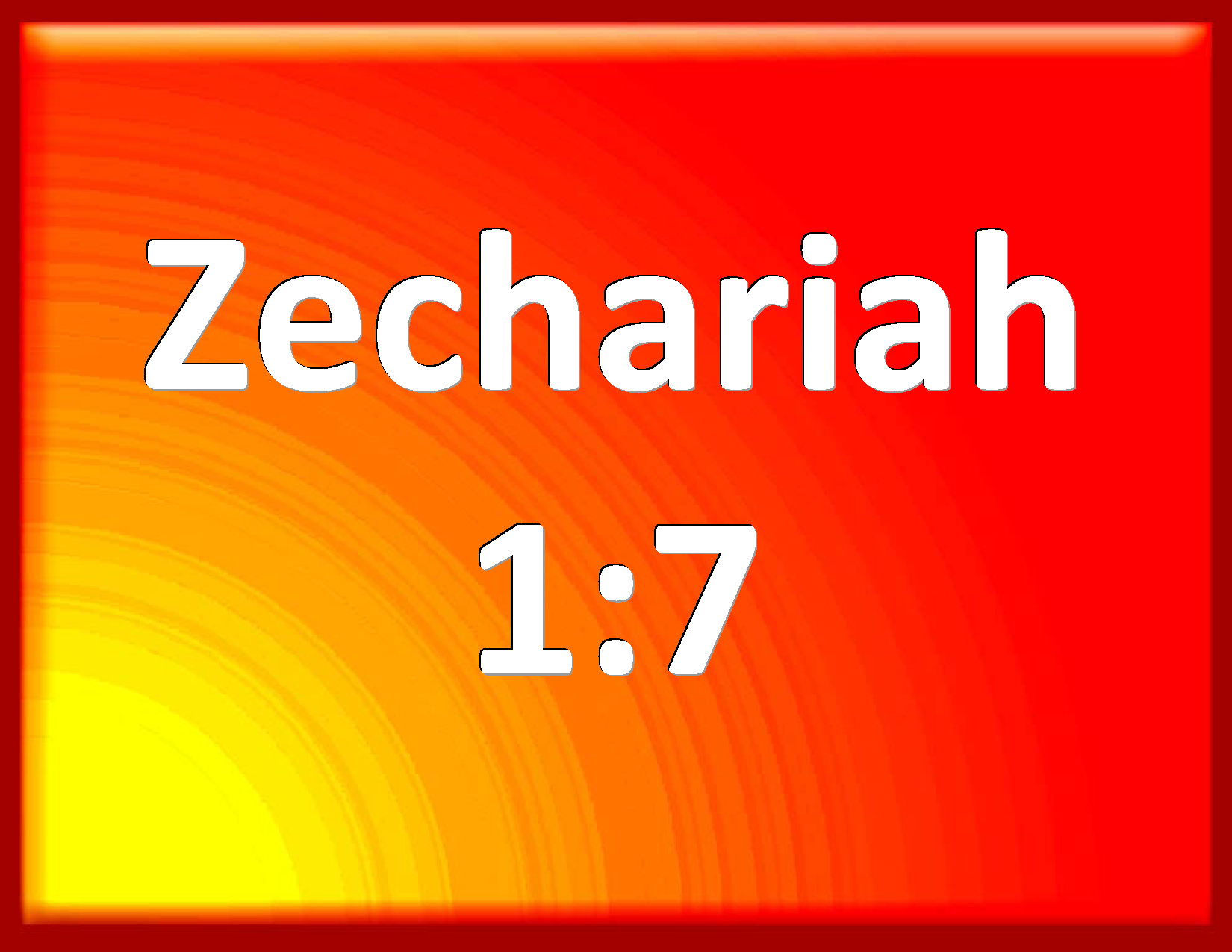 Zechariah 1:7